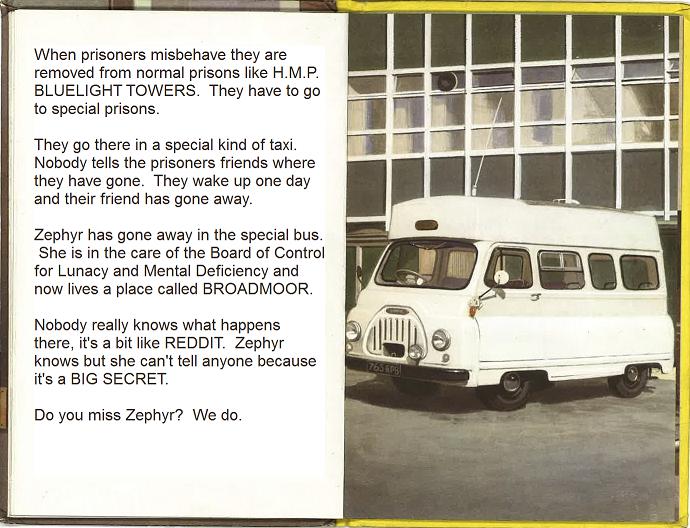 When prisoners misbehave they are removed from normal prisons like H.M.P. BLUELIGHT TOWERS. They have to go to special prisons.

They go there in a special kind of taxi. Nobody tells the prisoners friends where they have gone. They wake up one day and their friend has gone away.

Zephyr has gone away in the special bus. She is in the care of the Board of Control for Lunacy and Mental Deficiency and now lives a place called BROADMOOR.

Nobody really knows what happens there, it's a bit like REDDIT. Zephyr knows but she can't tell anyone because it's a BIG SECRET.

Do you miss Zephyr? We do.

763 BPB